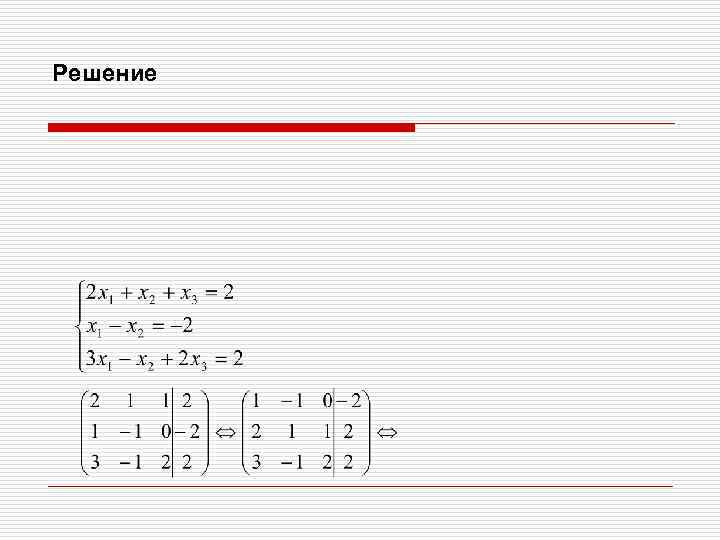 Решение

$\begin{cases} 2x_1 + x_2 + x_3 = 2 \\ x_1 - x_2 = -2 \\ 3x_1 - x_2 + 2x_3 = 2 \end{cases}$

$\left(\begin{array}{ccc|c} 2 & 1 & 1 & 2 \\ 1 & -1 & 0 & -2 \\ 3 & -1 & 2 & 2 \end{array}\right) \Leftrightarrow \left(\begin{array}{ccc|c} 1 & -1 & 0 & -2 \\ 2 & 1 & 1 & 2 \\ 3 & -1 & 2 & 2 \end{array}\right) \Leftrightarrow$